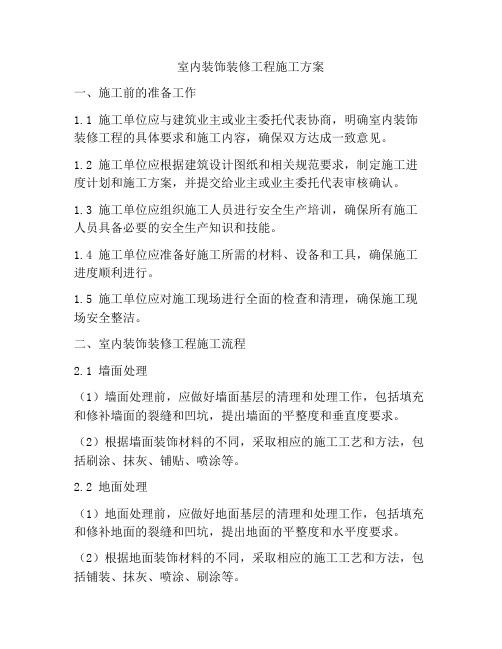 室内装饰装修工程施工方案

一、施工前的准备工作

1.1 施工单位应与建筑业主或业主委托代表协商，明确室内装饰装修工程的具体要求和施工内容，确保双方达成一致意见。

1.2 施工单位应根据建筑设计图纸和相关规范要求，制定施工进度计划和施工方案，并提交给业主或业主委托代表审核确认。

1.3 施工单位应组织施工人员进行安全生产培训，确保所有施工人员具备必要的安全生产知识和技能。

1.4 施工单位应准备好施工所需的材料、设备和工具，确保施工进度顺利进行。

1.5 施工单位应对施工现场进行全面的检查和清理，确保施工现场安全整洁。

二、室内装饰装修工程施工流程

2.1 墙面处理

（1）墙面处理前，应做好墙面基层的清理和处理工作，包括填充和修补墙面的裂缝和凹坑，提出墙面的平整度和垂直度要求。

（2）根据墙面装饰材料的不同，采取相应的施工工艺和方法，包括刷涂、抹灰、铺贴、喷涂等。

2.2 地面处理

（1）地面处理前，应做好地面基层的清理和处理工作，包括填充和修补地面的裂缝和凹坑，提出地面的平整度和水平度要求。

（2）根据地面装饰材料的不同，采取相应的施工工艺和方法，包括铺装、抹灰、喷涂、刷涂等。